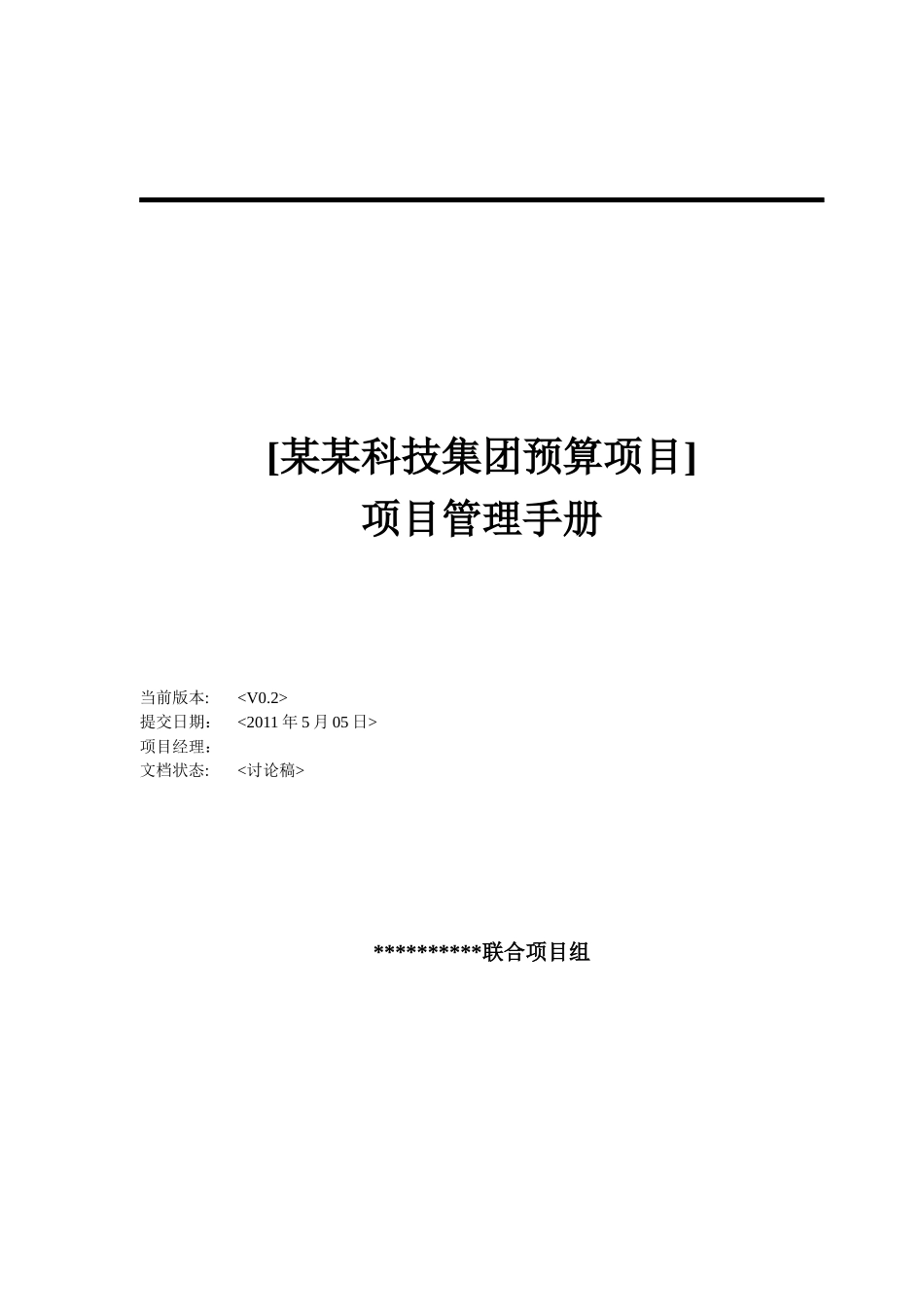 [某某科技集团预算项目]
项目管理手册

当前版本: <V0.2>
提交日期： <2011 年 5 月 05 日>
项目经理：
文档状态: <讨论稿>

**********联合项目组